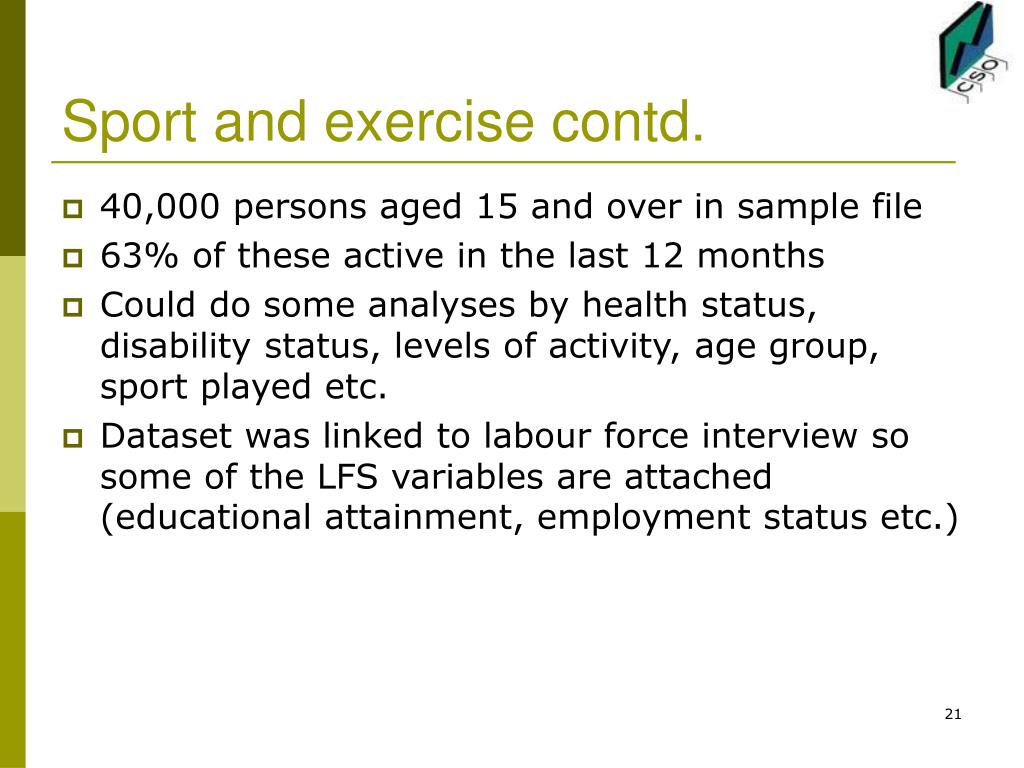 CSO

Sport and exercise contd.

40,000 persons aged 15 and over in sample file

63% of these active in the last 12 months

Could do some analyses by health status, disability status, levels of activity, age group, sport played etc.

Dataset was linked to labour force interview so some of the LFS variables are attached (educational attainment, employment status etc.)

21